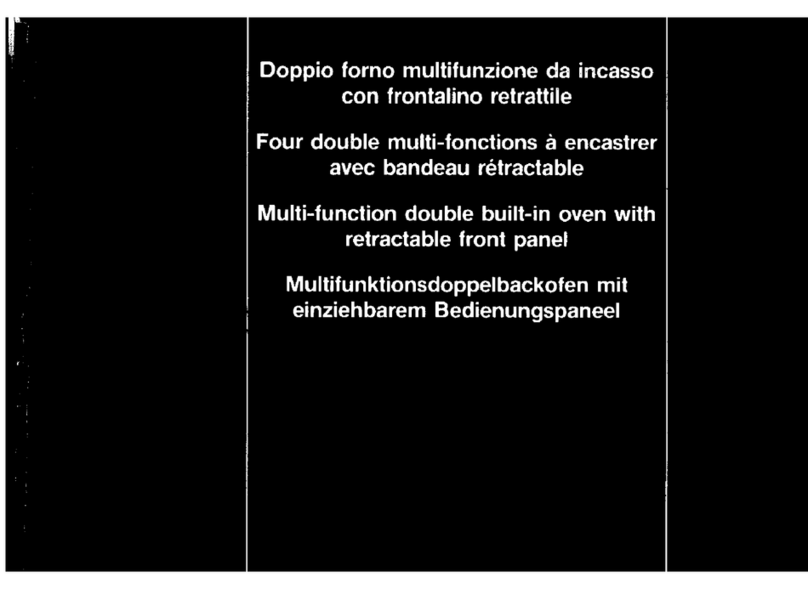 Doppio forno multifunzione da incasso con frontalino retrattile

Four double multi-fonctions à encastrer avec bandeau rétractable

Multi-function double built-in oven with retractable front panel

Multifunktionsdoppelbackofen mit einziehbarem Bedienungspaneel